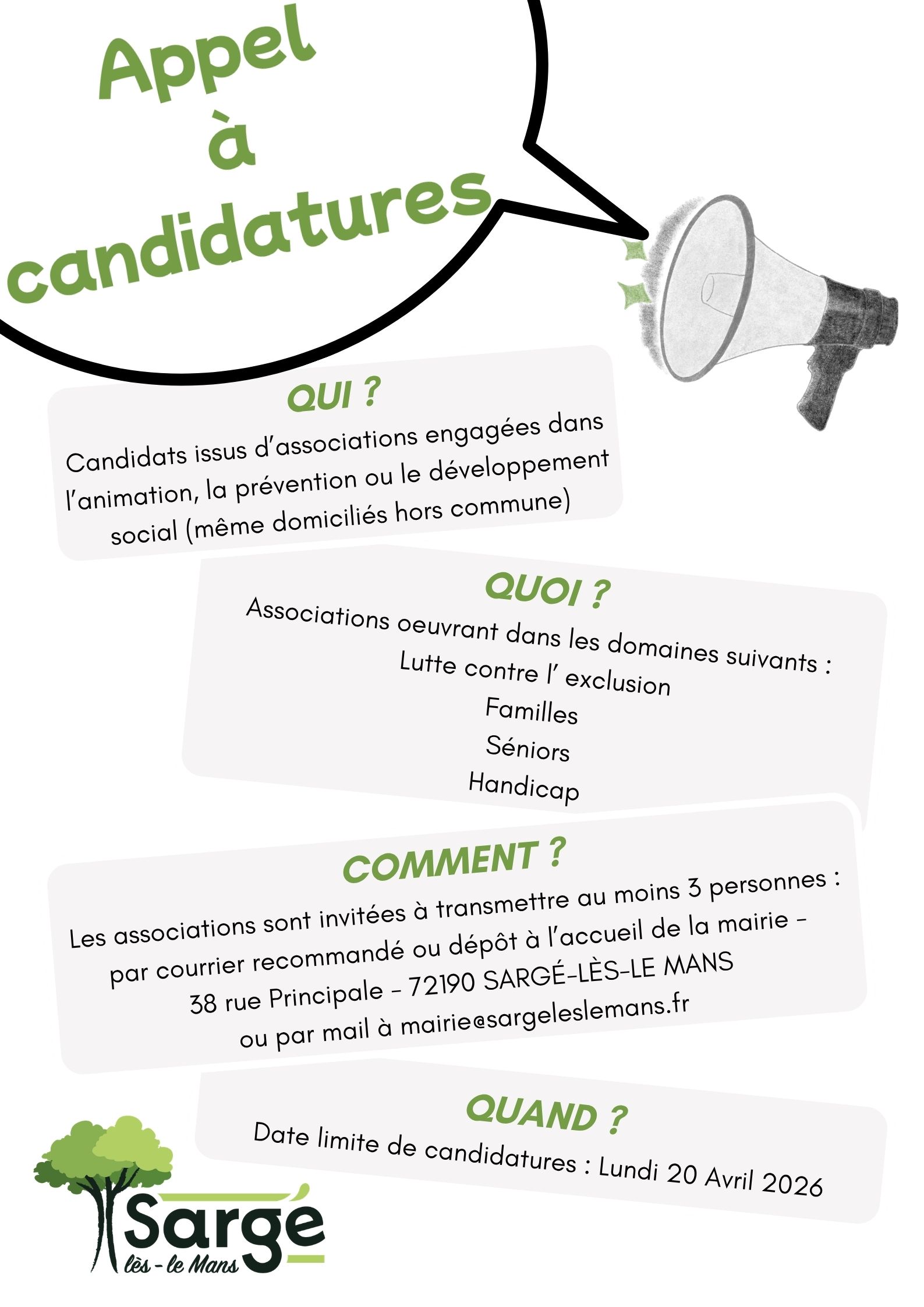 Appel à candidatures

QUI ?

Candidats issus d'associations engagées dans l'animation, la prévention ou le développement social (même domiciliés hors commune)

QUOI ?

Associations oeuvrant dans les domaines suivants :
Lutte contre l' exclusion
Familles
Séniors
Handicap

COMMENT ?

Les associations sont invitées à transmettre au moins 3 personnes : par courrier recommandé ou dépôt à l'accueil de la mairie - 38 rue Principale - 72190 SARGÉ-LÈS-LE MANS ou par mail à mairie@sargeleslemans.fr

QUAND ?

Date limite de candidatures : Lundi 20 Avril 2026

Sargé lès - le Mans